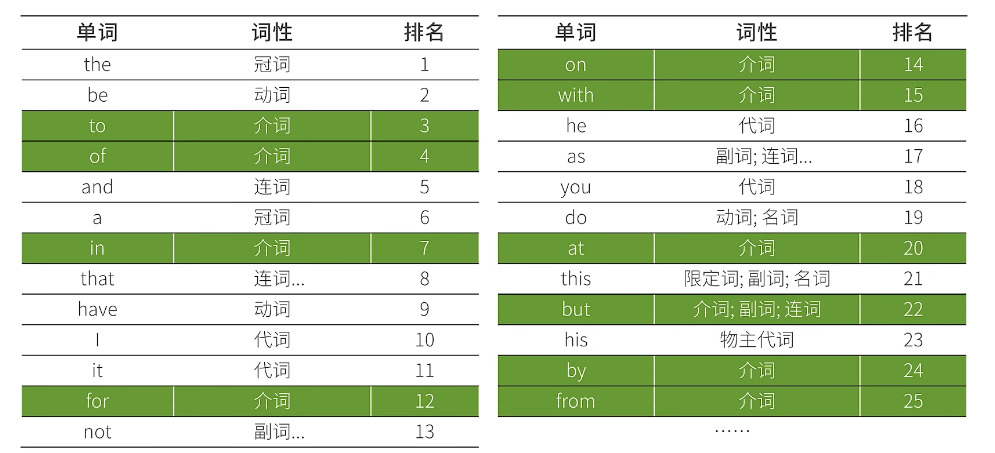 | 单词 | 词性 | 排名 |
|---|---|---|
| the | 冠词 | 1 |
| be | 动词 | 2 |
| to | 介词 | 3 |
| of | 介词 | 4 |
| and | 连词 | 5 |
| a | 冠词 | 6 |
| in | 介词 | 7 |
| that | 连词... | 8 |
| have | 动词 | 9 |
| I | 代词 | 10 |
| it | 代词 | 11 |
| for | 介词 | 12 |
| not | 副词... | 13 |

| 单词 | 词性 | 排名 |
|---|---|---|
| on | 介词 | 14 |
| with | 介词 | 15 |
| he | 代词 | 16 |
| as | 副词; 连词... | 17 |
| you | 代词 | 18 |
| do | 动词; 名词 | 19 |
| at | 介词 | 20 |
| this | 限定词; 副词; 名词 | 21 |
| but | 介词; 副词; 连词 | 22 |
| his | 物主代词 | 23 |
| by | 介词 | 24 |
| from | 介词 | 25 |

……